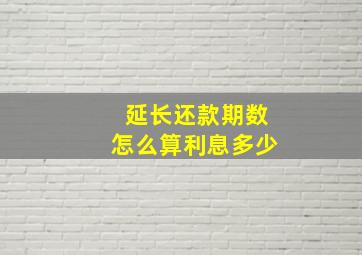 延长还款期数
怎么算利息多少